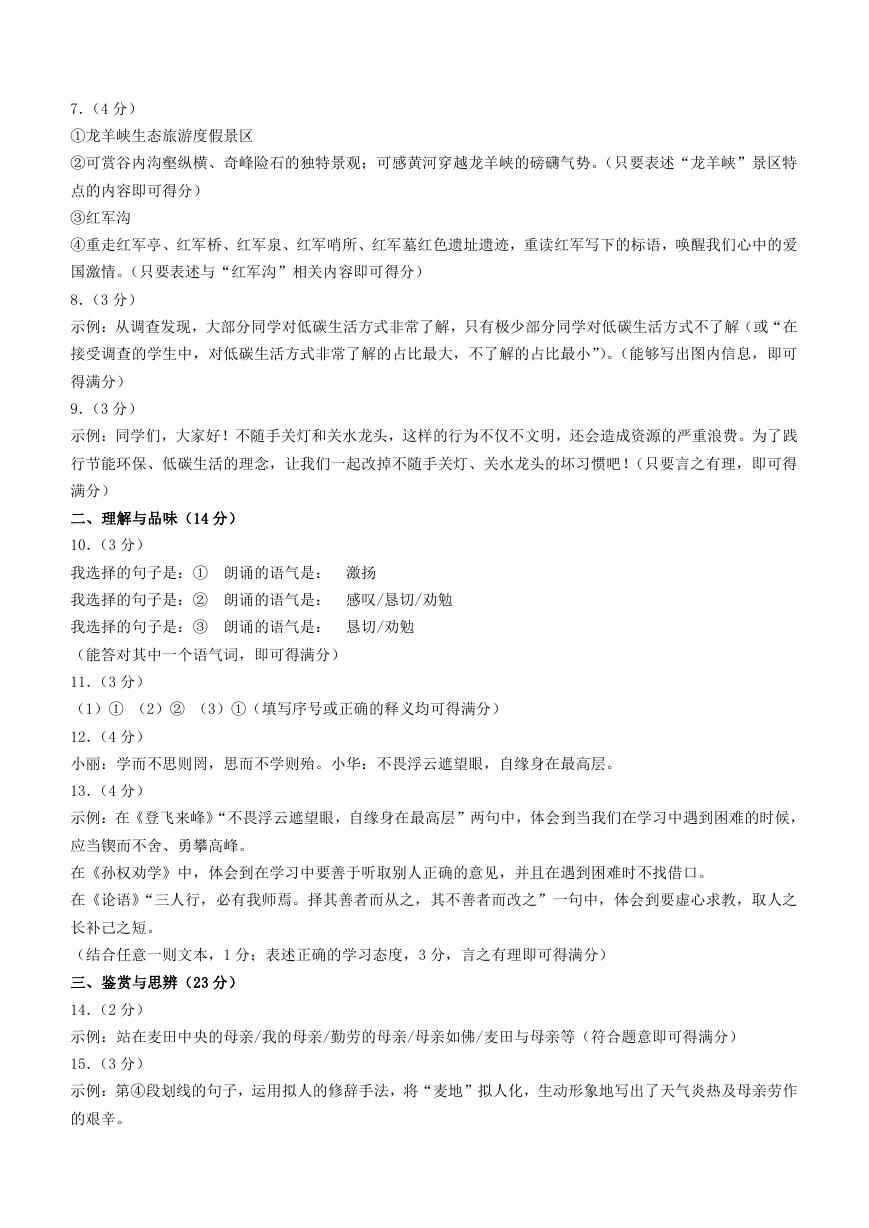 7.（4 分）
①龙羊峡生态旅游度假景区
②可赏谷内沟壑纵横、奇峰险石的独特景观；可感黄河穿越龙羊峡的磅礴气势。（只要表述“龙羊峡”景区特点的内容即可得分）
③红军沟
④重走红军亭、红军桥、红军泉、红军哨所、红军墓红色遗址遗迹，重读红军写下的标语，唤醒我们心中的爱国激情。（只要表述与“红军沟”相关内容即可得分）
8.（3 分）
示例：从调查发现，大部分同学对低碳生活方式非常了解，只有极少部分同学对低碳生活方式不了解（或“在接受调查的学生中，对低碳生活方式非常了解的占比最大，不了解的占比最小”）。（能够写出图内信息，即可得满分）
9.（3 分）
示例：同学们，大家好！不随手关灯和关水龙头，这样的行为不仅不文明，还会造成资源的严重浪费。为了践行节能环保、低碳生活的理念，让我们一起改掉不随手关灯、关水龙头的坏习惯吧！（只要言之有理，即可得满分）
二、理解与品味（14 分）
10.（3 分）
我选择的句子是：① 朗诵的语气是： 激扬
我选择的句子是：② 朗诵的语气是： 感叹/恳切/劝勉
我选择的句子是：③ 朗诵的语气是： 恳切/劝勉
（能答对其中一个语气词，即可得满分）
11.（3 分）
（1）① （2）② （3）①（填写序号或正确的释义均可得满分）
12.（4 分）
小丽：学而不思则罔，思而不学则殆。小华：不畏浮云遮望眼，自缘身在最高层。
13.（4 分）
示例：在《登飞来峰》“不畏浮云遮望眼，自缘身在最高层”两句中，体会到当我们在学习中遇到困难的时候，应当锲而不舍、勇攀高峰。
在《孙权劝学》中，体会到在学习中要善于听取别人正确的意见，并且在遇到困难时不找借口。
在《论语》“三人行，必有我师焉。择其善者而从之，其不善者而改之”一句中，体会到要虚心求教，取人之长补己之短。
（结合任意一则文本，1 分；表述正确的学习态度，3 分，言之有理即可得满分）
三、鉴赏与思辨（23 分）
14.（2 分）
示例：站在麦田中央的母亲/我的母亲/勤劳的母亲/母亲如佛/麦田与母亲等（符合题意即可得满分）
15.（3 分）
示例：第④段划线的句子，运用拟人的修辞手法，将“麦地”拟人化，生动形象地写出了天气炎热及母亲劳作的艰辛。